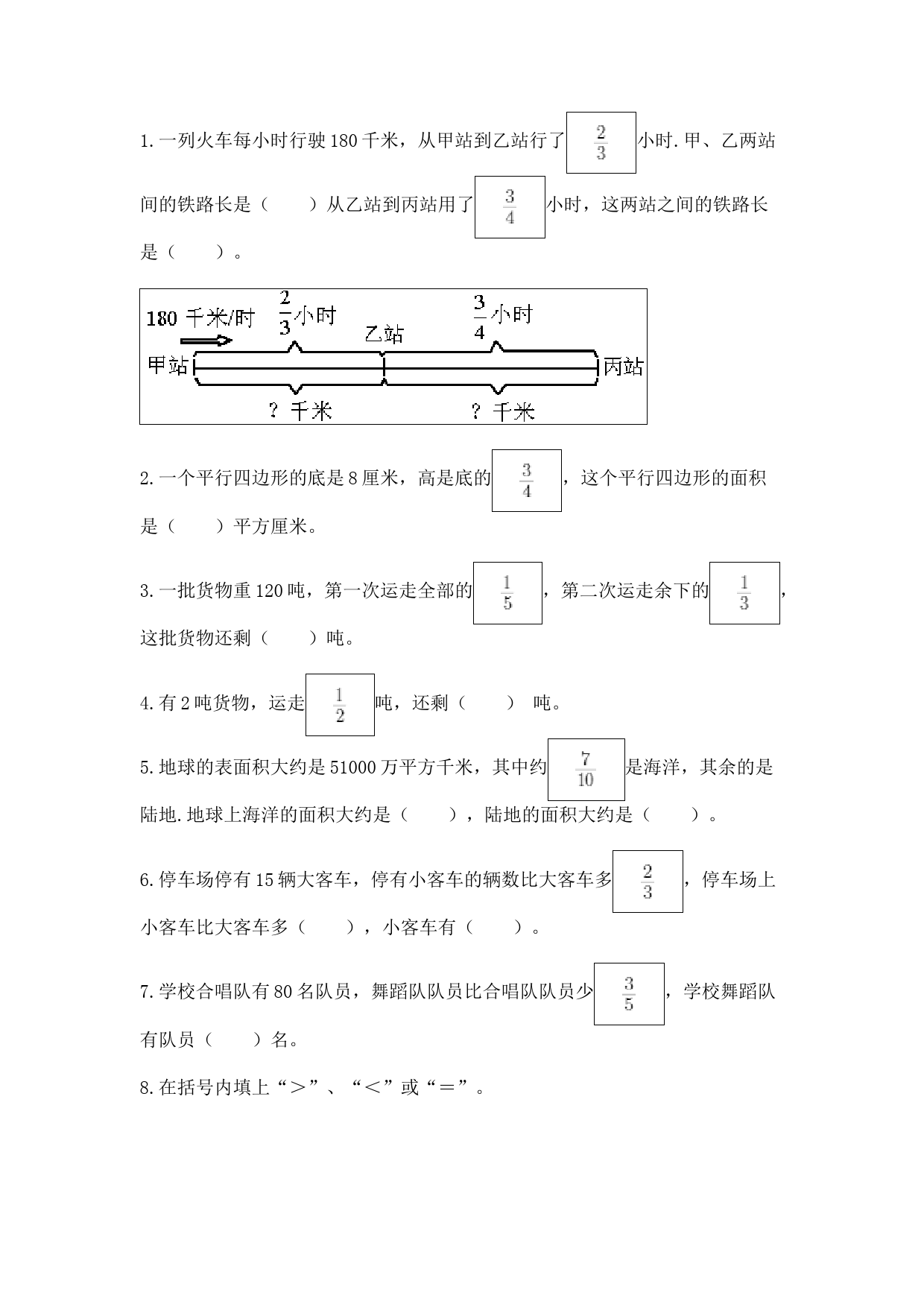 1.一列火车每小时行驶180千米，从甲站到乙站行了$\frac{2}{3}$小时.甲、乙两站间的铁路长是（　　）从乙站到丙站用了$\frac{3}{4}$小时，这两站之间的铁路长是（　　）。

180 千米/时 $\frac{2}{3}$小时 乙站 $\frac{3}{4}$小时
甲站 丙站
？千米 ？千米

2.一个平行四边形的底是8厘米，高是底的$\frac{3}{4}$，这个平行四边形的面积是（　　）平方厘米。

3.一批货物重120吨，第一次运走全部的$\frac{1}{5}$，第二次运走余下的$\frac{1}{3}$，这批货物还剩（　　）吨。

4.有2吨货物，运走$\frac{1}{2}$吨，还剩（　　） 吨。

5.地球的表面积大约是51000万平方千米，其中约$\frac{7}{10}$是海洋，其余的是陆地.地球上海洋的面积大约是（　　），陆地的面积大约是（　　）。

6.停车场停有15辆大客车，停有小客车的辆数比大客车多$\frac{2}{3}$，停车场上小客车比大客车多（　　），小客车有（　　）。

7.学校合唱队有80名队员，舞蹈队队员比合唱队队员少$\frac{3}{5}$，学校舞蹈队有队员（　　）名。

8.在括号内填上“＞”、“＜”或“＝”。